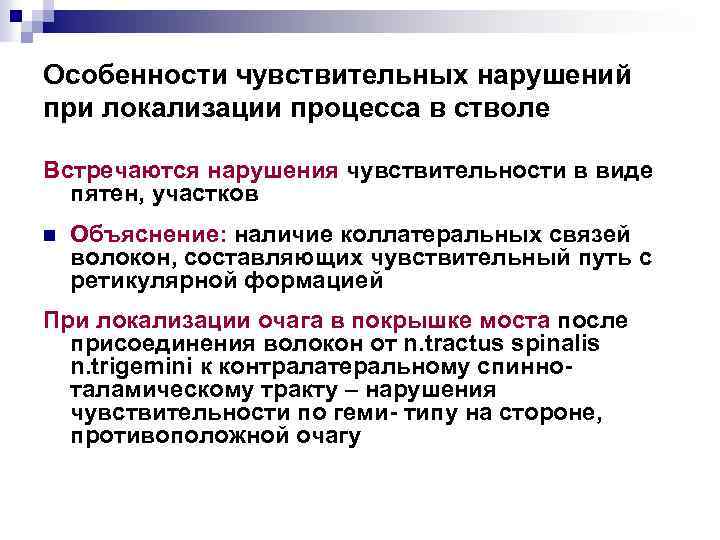 Особенности чувствительных нарушений при локализации процесса в стволе

Встречаются нарушения чувствительности в виде пятен, участков

Объяснение: наличие коллатеральных связей волокон, составляющих чувствительный путь с ретикулярной формацией

При локализации очага в покрышке моста после присоединения волокон от n.tractus spinalis n.trigemini к контралатеральному спинно-таламическому тракту – нарушения чувствительности по геми- типу на стороне, противоположной очагу